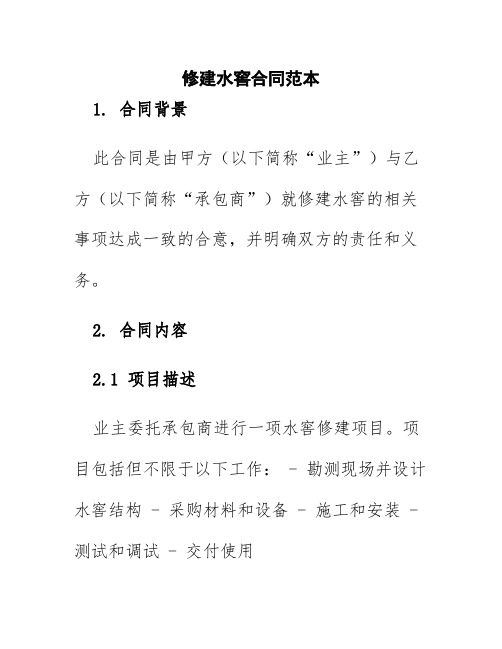 修建水窖合同范本

1. 合同背景

此合同是由甲方（以下简称“业主”）与乙方（以下简称“承包商”）就修建水窖的相关事项达成一致的合意，并明确双方的责任和义务。

2. 合同内容

2.1 项目描述

业主委托承包商进行一项水窖修建项目。项目包括但不限于以下工作： - 勘测现场并设计水窖结构 - 采购材料和设备 - 施工和安装 - 测试和调试 - 交付使用